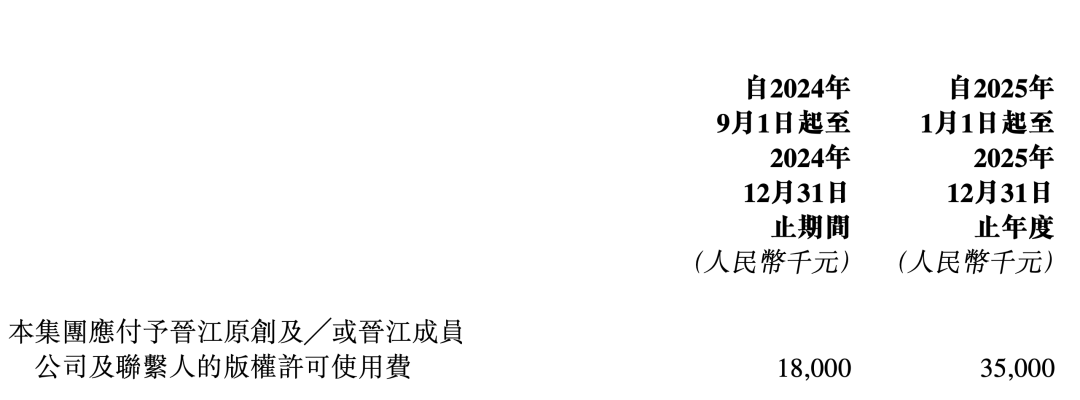 | | 自2024年9月1日起至2024年12月31日止期間 (人民幣千元) | 自2025年1月1日起至2025年12月31日止年度 (人民幣千元) |
|---|---|---|
| 本集團應付予晉江原創及／或晉江成員公司及聯繫人的版權許可使用費 | 18,000 | 35,000 |